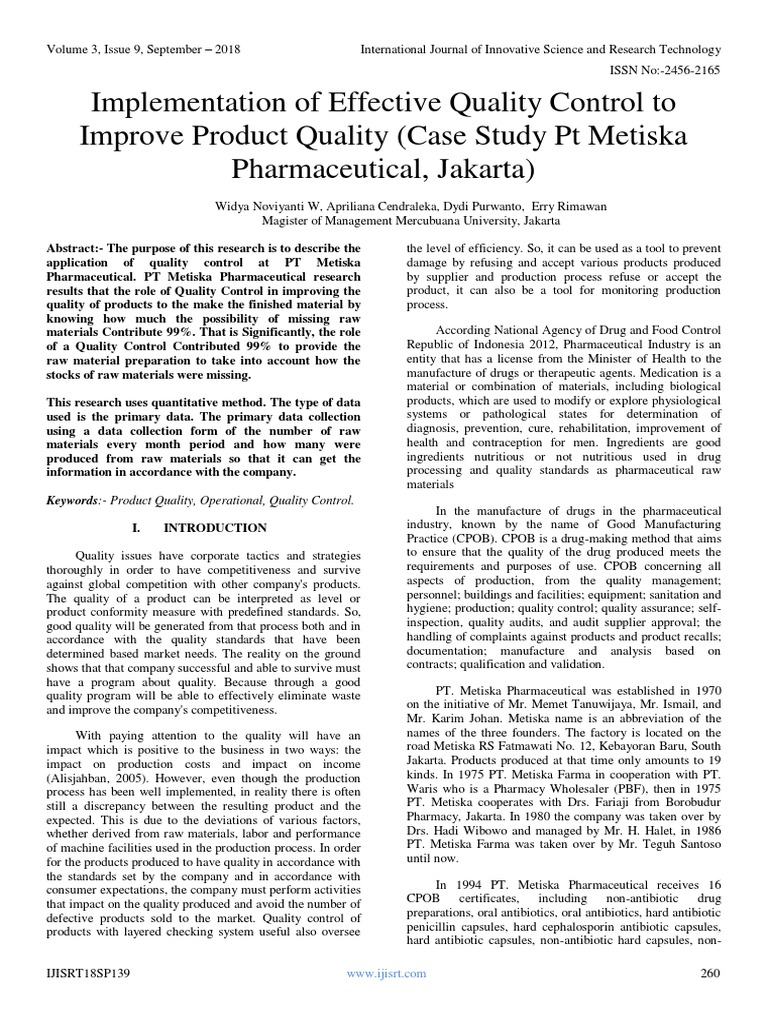 Volume 3, Issue 9, September – 2018

International Journal of Innovative Science and Research Technology

ISSN No:-2456-2165

Implementation of Effective Quality Control to Improve Product Quality (Case Study Pt Metiska Pharmaceutical, Jakarta)

Widya Noviyanti W, Apriliana Cendraleka, Dydi Purwanto, Erry Rimawan
Magister of Management Mercubuana University, Jakarta

Abstract:- The purpose of this research is to describe the application of quality control at PT Metiska Pharmaceutical. PT Metiska Pharmaceutical research results that the role of Quality Control in improving the quality of products to the make the finished material by knowing how much the possibility of missing raw materials Contribute 99%. That is Significantly, the role of a Quality Control Contributed 99% to provide the raw material preparation to take into account how the stocks of raw materials were missing.

This research uses quantitative method. The type of data used is the primary data. The primary data collection using a data collection form of the number of raw materials every month period and how many were produced from raw materials so that it can get the information in accordance with the company.

Keywords:- Product Quality, Operational, Quality Control.

I. INTRODUCTION

Quality issues have corporate tactics and strategies thoroughly in order to have competitiveness and survive against global competition with other company's products. The quality of a product can be interpreted as level or product conformity measure with predefined standards. So, good quality will be generated from that process both and in accordance with the quality standards that have been determined based market needs. The reality on the ground shows that that company successful and able to survive must have a program about quality. Because through a good quality program will be able to effectively eliminate waste and improve the company's competitiveness.

With paying attention to the quality will have an impact which is positive to the business in two ways: the impact on production costs and impact on income (Alisjahban, 2005). However, even though the production process has been well implemented, in reality there is often still a discrepancy between the resulting product and the expected. This is due to the deviations of various factors, whether derived from raw materials, labor and performance of machine facilities used in the production process. In order for the products produced to have quality in accordance with the standards set by the company and in accordance with consumer expectations, the company must perform activities that impact on the quality produced and avoid the number of defective products sold to the market. Quality control of products with layered checking system useful also oversee the level of efficiency. So, it can be used as a tool to prevent damage by refusing and accept various products produced by supplier and production process refuse or accept the product, it can also be a tool for monitoring production process.

According National Agency of Drug and Food Control Republic of Indonesia 2012, Pharmaceutical Industry is an entity that has a license from the Minister of Health to the manufacture of drugs or therapeutic agents. Medication is a material or combination of materials, including biological products, which are used to modify or explore physiological systems or pathological states for determination of diagnosis, prevention, cure, rehabilitation, improvement of health and contraception for men. Ingredients are good ingredients nutritious or not nutritious used in drug processing and quality standards as pharmaceutical raw materials

In the manufacture of drugs in the pharmaceutical industry, known by the name of Good Manufacturing Practice (CPOB). CPOB is a drug-making method that aims to ensure that the quality of the drug produced meets the requirements and purposes of use. CPOB concerning all aspects of production, from the quality management; personnel; buildings and facilities; equipment; sanitation and hygiene; production; quality control; quality assurance; self-inspection, quality audits, and audit supplier approval; the handling of complaints against products and product recalls; documentation; manufacture and analysis based on contracts; qualification and validation.

PT. Metiska Pharmaceutical was established in 1970 on the initiative of Mr. Memet Tanuwijaya, Mr. Ismail, and Mr. Karim Johan. Metiska name is an abbreviation of the names of the three founders. The factory is located on the road Metiska RS Fatmawati No. 12, Kebayoran Baru, South Jakarta. Products produced at that time only amounts to 19 kinds. In 1975 PT. Metiska Farma in cooperation with PT. Waris who is a Pharmacy Wholesaler (PBF), then in 1975 PT. Metiska cooperates with Drs. Fariaji from Borobudur Pharmacy, Jakarta. In 1980 the company was taken over by Drs. Hadi Wibowo and managed by Mr. H. Halet, in 1986 PT. Metiska Farma was taken over by Mr. Teguh Santoso until now.

In 1994 PT. Metiska Pharmaceutical receives 16 CPOB certificates, including non-antibiotic drug preparations, oral antibiotics, oral antibiotics, hard antibiotic penicillin capsules, hard cephalosporin antibiotic capsules, hard antibiotic capsules, non-antibiotic hard capsules, non-

IJISRT18SP139

www.ijisrt.com

260